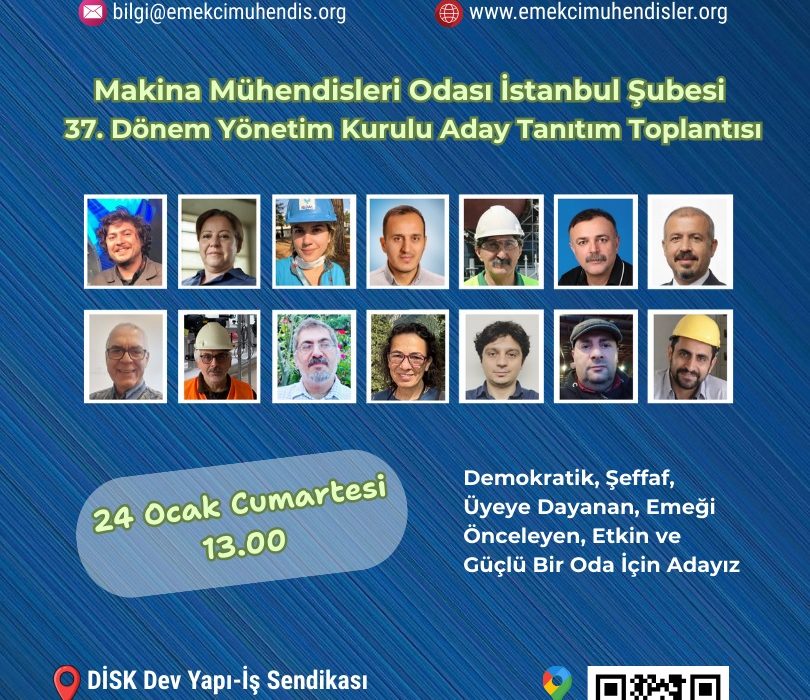 bilgi@emekcimuhendis.org

www.emekcimuhendisler.org

Makina Mühendisleri Odası İstanbul Şubesi
37. Dönem Yönetim Kurulu Aday Tanıtım Toplantısı

24 Ocak Cumartesi
13.00

Demokratik, Şeffaf, Üyeye Dayanan, Emeği Önceleyen, Etkin ve Güçlü Bir Oda İçin Adayız

DİSK Dev Yapı-İş Sendikası